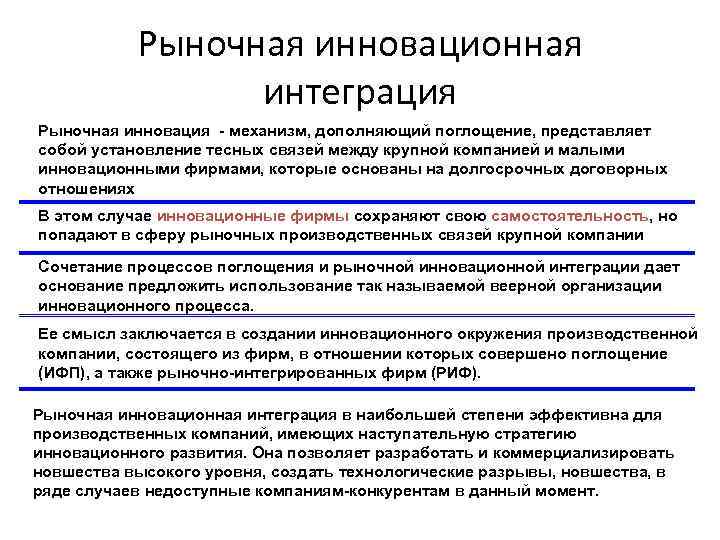 Рыночная инновационная интеграция

Рыночная инновация - механизм, дополняющий поглощение, представляет собой установление тесных связей между крупной компанией и малыми инновационными фирмами, которые основаны на долгосрочных договорных отношениях

В этом случае инновационные фирмы сохраняют свою самостоятельность, но попадают в сферу рыночных производственных связей крупной компании

Сочетание процессов поглощения и рыночной инновационной интеграции дает основание предложить использование так называемой веерной организации инновационного процесса.

Ее смысл заключается в создании инновационного окружения производственной компании, состоящего из фирм, в отношении которых совершено поглощение (ИФП), а также рыночно-интегрированных фирм (РИФ).

Рыночная инновационная интеграция в наибольшей степени эффективна для производственных компаний, имеющих наступательную стратегию инновационного развития. Она позволяет разработать и коммерциализировать новшества высокого уровня, создать технологические разрывы, новшества, в ряде случаев недоступные компаниям-конкурентам в данный момент.